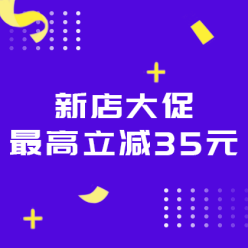 新店大促
最高立减35元